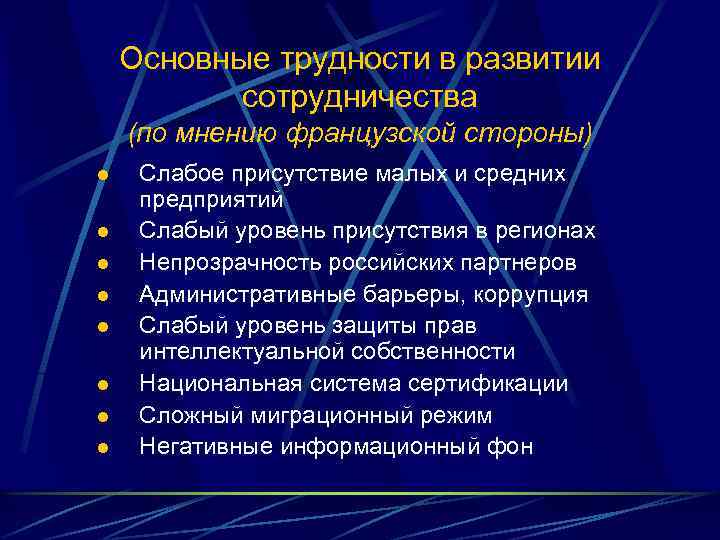 Основные трудности в развитии сотрудничества
(по мнению французской стороны)

- Слабое присутствие малых и средних предприятий
- Слабый уровень присутствия в регионах
- Непрозрачность российских партнеров
- Административные барьеры, коррупция
- Слабый уровень защиты прав интеллектуальной собственности
- Национальная система сертификации
- Сложный миграционный режим
- Негативные информационный фон